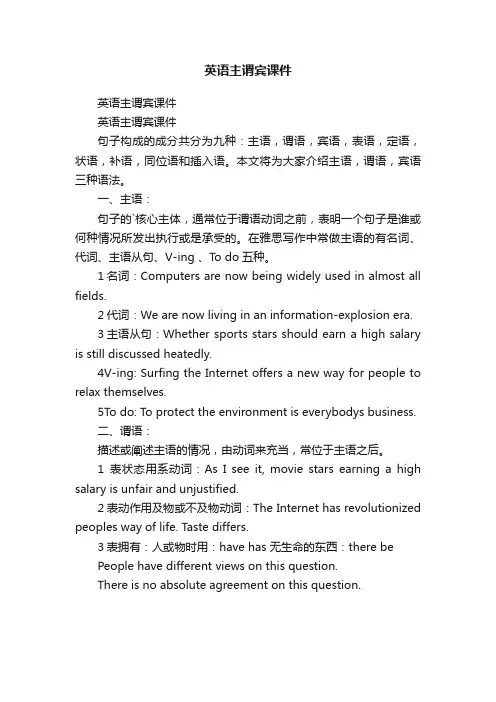 英语主谓宾课件

英语主谓宾课件

英语主谓宾课件

句子构成的成分共分为九种：主语，谓语，宾语，表语，定语，状语，补语，同位语和插入语。本文将为大家介绍主语，谓语，宾语三种语法。

一、主语：

句子的`核心主体，通常位于谓语动词之前，表明一个句子是谁或何种情况所发出执行或是承受的。在雅思写作中常做主语的有名词、代词、主语从句、V-ing 、To do 五种。

1 名词：Computers are now being widely used in almost all fields.

2 代词：We are now living in an information-explosion era.

3 主语从句：Whether sports stars should earn a high salary is still discussed heatedly.

4V-ing: Surfing the Internet offers a new way for people to relax themselves.

5To do: To protect the environment is everybodys business.

二、谓语：

描述或阐述主语的情况，由动词来充当，常位于主语之后。

1 表状态用系动词：As I see it, movie stars earning a high salary is unfair and unjustified.

2 表动作用及物或不及物动词：The Internet has revolutionized peoples way of life. Taste differs.

3 表拥有：人或物时用：have has 无生命的东西：there be

People have different views on this question.

There is no absolute agreement on this question.